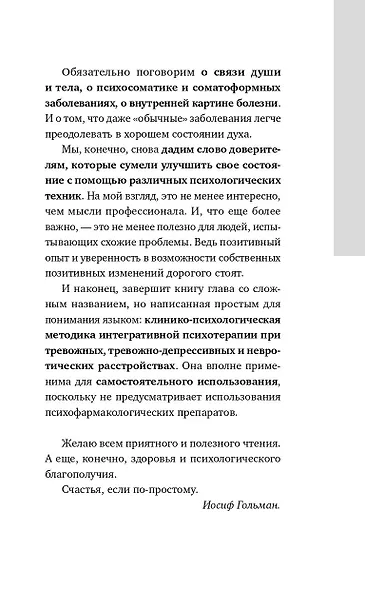 Обязательно поговорим о связи души и тела, о психосоматике и соматоформных заболеваниях, о внутренней картине болезни. И о том, что даже «обычные» заболевания легче преодолевать в хорошем состоянии духа.

Мы, конечно, снова дадим слово доверителям, которые сумели улучшить свое состояние с помощью различных психологических техник. На мой взгляд, это не менее интересно, чем мысли профессионала. И, что еще более важно, — это не менее полезно для людей, испытывающих схожие проблемы. Ведь позитивный опыт и уверенность в возможности собственных позитивных изменений дорогого стоят.

И наконец, завершит книгу глава со сложным названием, но написанная простым для понимания языком: клинико-психологическая методика интегративной психотерапии при тревожных, тревожно-депрессивных и невротических расстройствах. Она вполне применима для самостоятельного использования, поскольку не предусматривает использования психофармакологических препаратов.

Желаю всем приятного и полезного чтения. А еще, конечно, здоровья и психологического благополучия.

Счастья, если по-простому.

Иосиф Гольман.